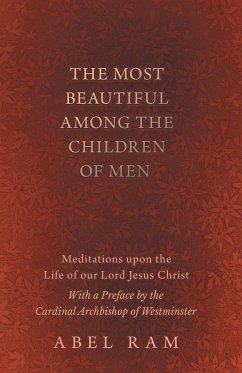 THE MOST BEAUTIFUL AMONG THE CHILDREN OF MEN

Meditations upon the Life of our Lord Jesus Christ

With a Preface by the Cardinal Archbishop of Westminster

ABEL RAM